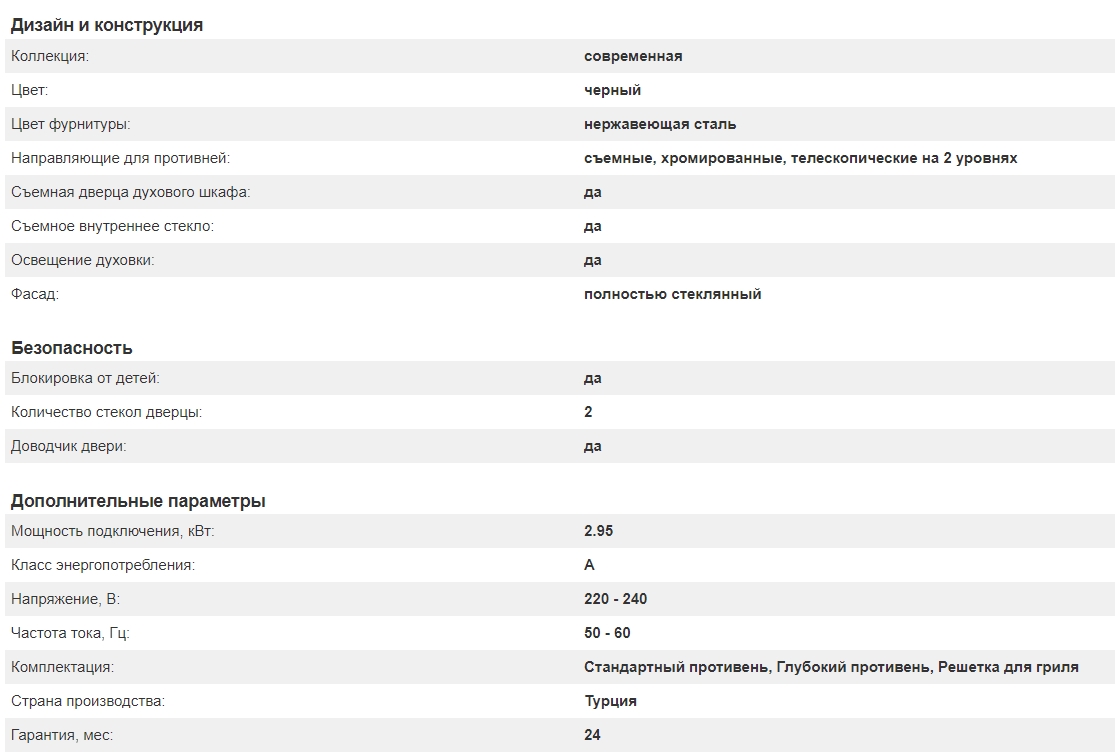 Дизайн и конструкция

| | |
|---|---|
| Коллекция: | современная |
| Цвет: | черный |
| Цвет фурнитуры: | нержавеющая сталь |
| Направляющие для противней: | съемные, хромированные, телескопические на 2 уровнях |
| Съемная дверца духового шкафа: | да |
| Съемное внутреннее стекло: | да |
| Освещение духовки: | да |
| Фасад: | полностью стеклянный |

Безопасность

| | |
|---|---|
| Блокировка от детей: | да |
| Количество стекол дверцы: | 2 |
| Доводчик двери: | да |

Дополнительные параметры

| | |
|---|---|
| Мощность подключения, кВт: | 2.95 |
| Класс энергопотребления: | A |
| Напряжение, В: | 220 - 240 |
| Частота тока, Гц: | 50 - 60 |
| Комплектация: | Стандартный противень, Глубокий противень, Решетка для гриля |
| Страна производства: | Турция |
| Гарантия, мес: | 24 |